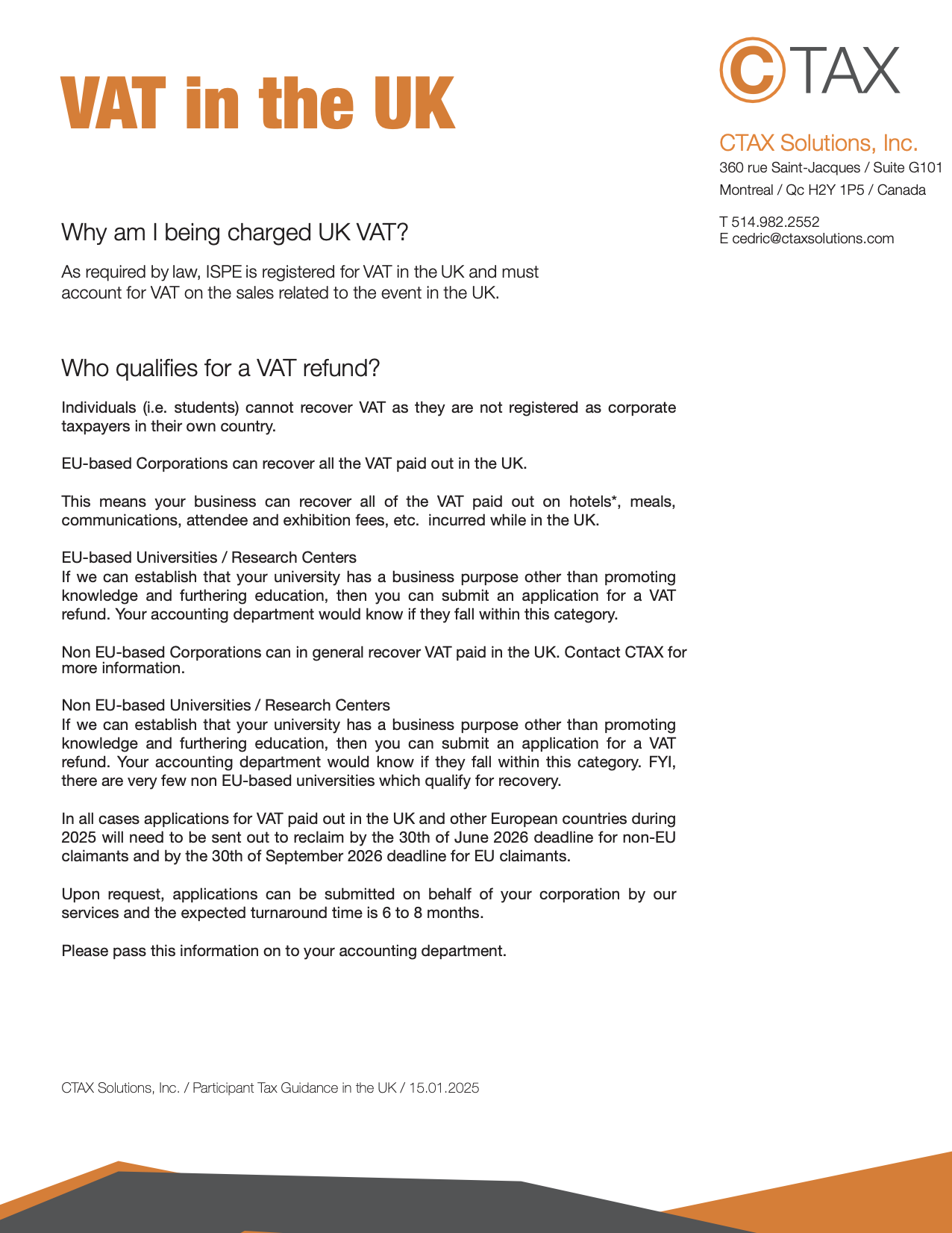 VAT in the UK

CTAX

CTAX Solutions, Inc.
360 rue Saint-Jacques / Suite G101
Montreal / Qc H2Y 1P5 / Canada

T 514.982.2552
E cedric@ctaxsolutions.com

Why am I being charged UK VAT?

As required by law, ISPE is registered for VAT in the UK and must account for VAT on the sales related to the event in the UK.

Who qualifies for a VAT refund?

Individuals (i.e. students) cannot recover VAT as they are not registered as corporate taxpayers in their own country.

EU-based Corporations can recover all the VAT paid out in the UK.

This means your business can recover all of the VAT paid out on hotels*, meals, communications, attendee and exhibition fees, etc. incurred while in the UK.

EU-based Universities / Research Centers
If we can establish that your university has a business purpose other than promoting knowledge and furthering education, then you can submit an application for a VAT refund. Your accounting department would know if they fall within this category.

Non EU-based Corporations can in general recover VAT paid in the UK. Contact CTAX for more information.

Non EU-based Universities / Research Centers
If we can establish that your university has a business purpose other than promoting knowledge and furthering education, then you can submit an application for a VAT refund. Your accounting department would know if they fall within this category. FYI, there are very few non EU-based universities which qualify for recovery.

In all cases applications for VAT paid out in the UK and other European countries during 2025 will need to be sent out to reclaim by the 30th of June 2026 deadline for non-EU claimants and by the 30th of September 2026 deadline for EU claimants.

Upon request, applications can be submitted on behalf of your corporation by our services and the expected turnaround time is 6 to 8 months.

Please pass this information on to your accounting department.

CTAX Solutions, Inc. / Participant Tax Guidance in the UK / 15.01.2025